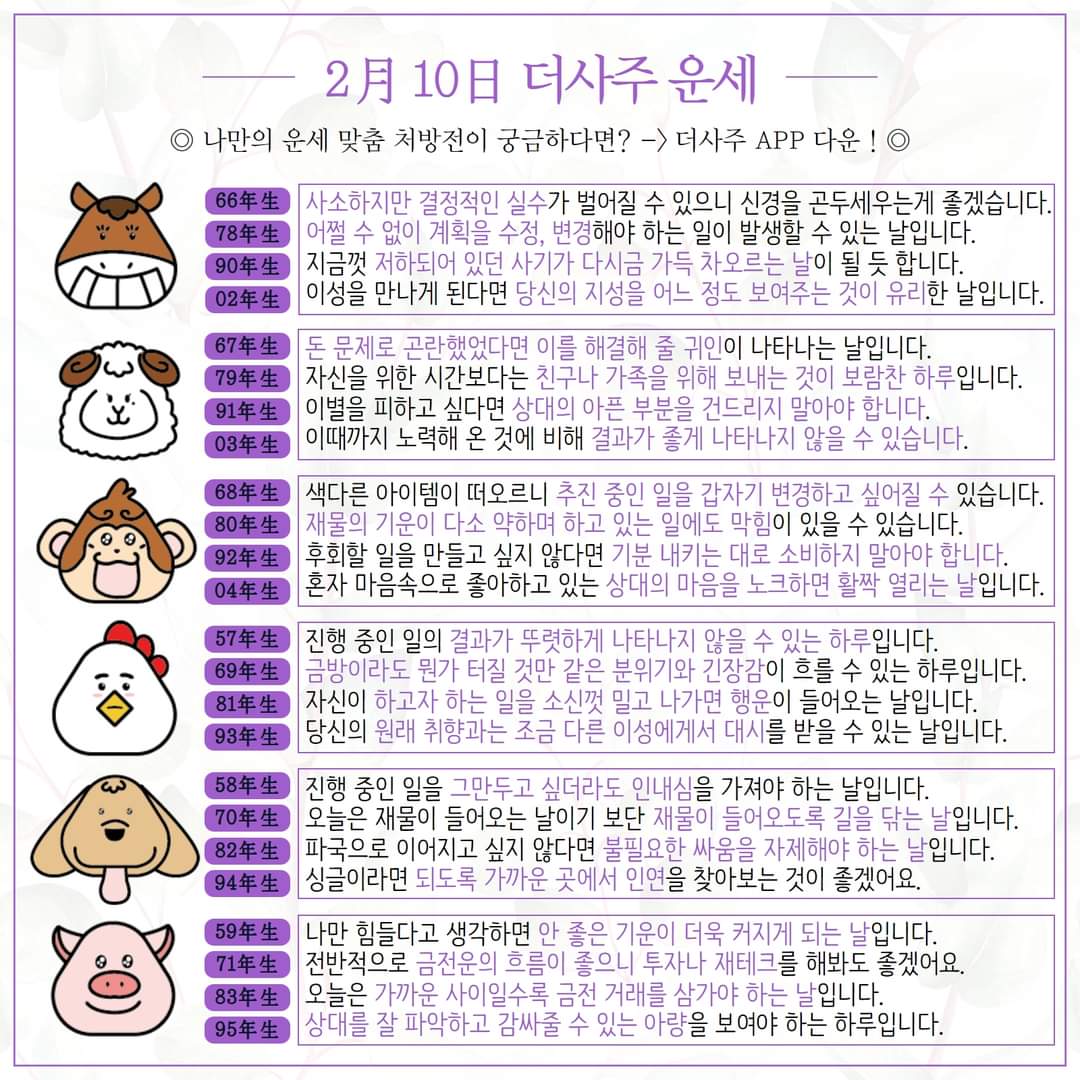 2月 10日 더사주 운세

◎ 나만의 운세 맞춤 처방전이 궁금하다면? -> 더사주 APP 다운 ! ◎

66年生 사소하지만 결정적인 실수가 벌어질 수 있으니 신경을 곤두세우는게 좋겠습니다.
78年生 어쩔 수 없이 계획을 수정, 변경해야 하는 일이 발생할 수 있는 날입니다.
90年生 지금껏 저하되어 있던 사기가 다시금 가득 차오르는 날이 될 듯 합니다.
02年生 이성을 만나게 된다면 당신의 지성을 어느 정도 보여주는 것이 유리한 날입니다.

67年生 돈 문제로 곤란했었다면 이를 해결해 줄 귀인이 나타나는 날입니다.
79年生 자신을 위한 시간보다는 친구나 가족을 위해 보내는 것이 보람찬 하루입니다.
91年生 이별을 피하고 싶다면 상대의 아픈 부분을 건드리지 말아야 합니다.
03年生 이때까지 노력해 온 것에 비해 결과가 좋게 나타나지 않을 수 있습니다.

68年生 색다른 아이템이 떠오르니 추진 중인 일을 갑자기 변경하고 싶어질 수 있습니다.
80年生 재물의 기운이 다소 약하며 하고 있는 일에도 막힘이 있을 수 있습니다.
92年生 후회할 일을 만들고 싶지 않다면 기분 내키는 대로 소비하지 말아야 합니다.
04年生 혼자 마음속으로 좋아하고 있는 상대의 마음을 노크하면 활짝 열리는 날입니다.

57年生 진행 중인 일의 결과가 뚜렷하게 나타나지 않을 수 있는 하루입니다.
69年生 금방이라도 뭔가 터질 것만 같은 분위기와 긴장감이 흐를 수 있는 하루입니다.
81年生 자신이 하고자 하는 일을 소신껏 밀고 나가면 행운이 들어오는 날입니다.
93年生 당신의 원래 취향과는 조금 다른 이성에게서 대시를 받을 수 있는 날입니다.

58年生 진행 중인 일을 그만두고 싶더라도 인내심을 가져야 하는 날입니다.
70年生 오늘은 재물이 들어오는 날이기 보단 재물이 들어오도록 길을 닦는 날입니다.
82年生 파국으로 이어지고 싶지 않다면 불필요한 싸움을 자제해야 하는 날입니다.
94年生 싱글이라면 되도록 가까운 곳에서 인연을 찾아보는 것이 좋겠어요.

59年生 나만 힘들다고 생각하면 안 좋은 기운이 더욱 커지게 되는 날입니다.
71年生 전반적으로 금전운의 흐름이 좋으니 투자나 재테크를 해봐도 좋겠어요.
83年生 오늘은 가까운 사이일수록 금전 거래를 삼가야 하는 날입니다.
95年生 상대를 잘 파악하고 감싸줄 수 있는 아량을 보여야 하는 하루입니다.